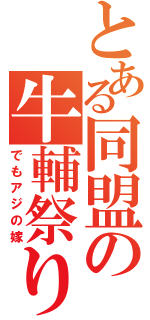 とある同盟の
牛輔祭り
でもアジの嫁